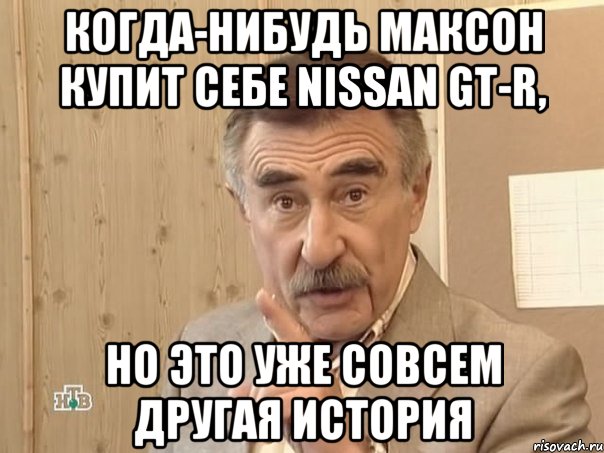 КОГДА-НИБУДЬ МАКСОН КУПИТ СЕБЕ NISSAN GT-R,

НО ЭТО УЖЕ СОВСЕМ ДРУГАЯ ИСТОРИЯ

НТВ

risovach.ru